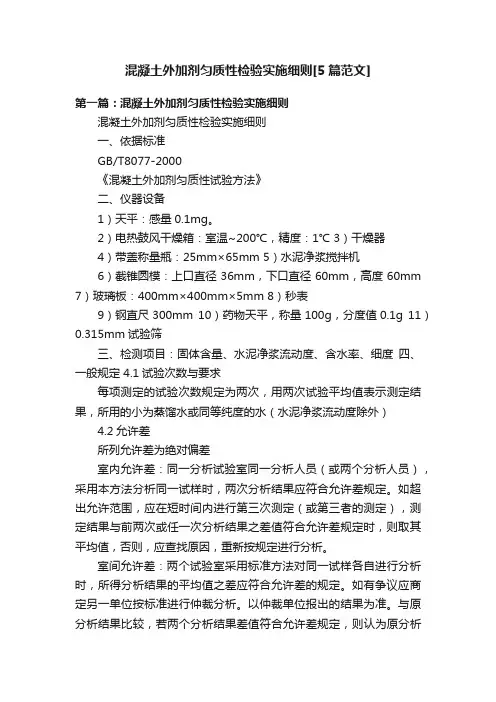 混凝土外加剂匀质性检验实施细则[5篇范文]

第一篇：混凝土外加剂匀质性检验实施细则

混凝土外加剂匀质性检验实施细则

一、依据标准

GB/T8077-2000

《混凝土外加剂匀质性试验方法》

二、仪器设备

1）天平：感量 0.1mg。

2）电热鼓风干燥箱：室温~200℃，精度：1℃ 3）干燥器

4）带盖称量瓶：25mm×65mm 5）水泥净浆搅拌机

6）截锥圆模：上口直径 36mm，下口直径 60mm，高度 60mm 7）玻璃板：400mm×400mm×5mm 8）秒表

9）钢直尺 300mm 10）药物天平，称量 100g，分度值 0.1g 11）0.315mm 试验筛

三、检测项目：固体含量、水泥净浆流动度、含水率、细度 四、一般规定 4.1 试验次数与要求

每项测定的试验次数规定为两次，用两次试验平均值表示测定结果，所用的小为蒸馏水或同等纯度的水（水泥净浆流动度除外）

4.2 允许差

所列允许差为绝对偏差

室内允许差：同一分析试验室同一分析人员（或两个分析人员），采用本方法分析同一试样时，两次分析结果应符合允许差规定。如超出允许范围，应在短时间内进行第三次测定（或第三者的测定），测定结果与前两次或任一次分析结果之差值符合允许差规定时，则取其平均值，否则，应查找原因，重新按规定进行分析。

室间允许差：两个试验室采用标准方法对同一试样各自进行分析时，所得分析结果的平均值之差应符合允许差的规定。如有争议应商定另一单位按标准进行仲裁分析。以仲裁单位报出的结果为准。与原分析结果比较，若两个分析结果差值符合允许差规定，则认为原分析